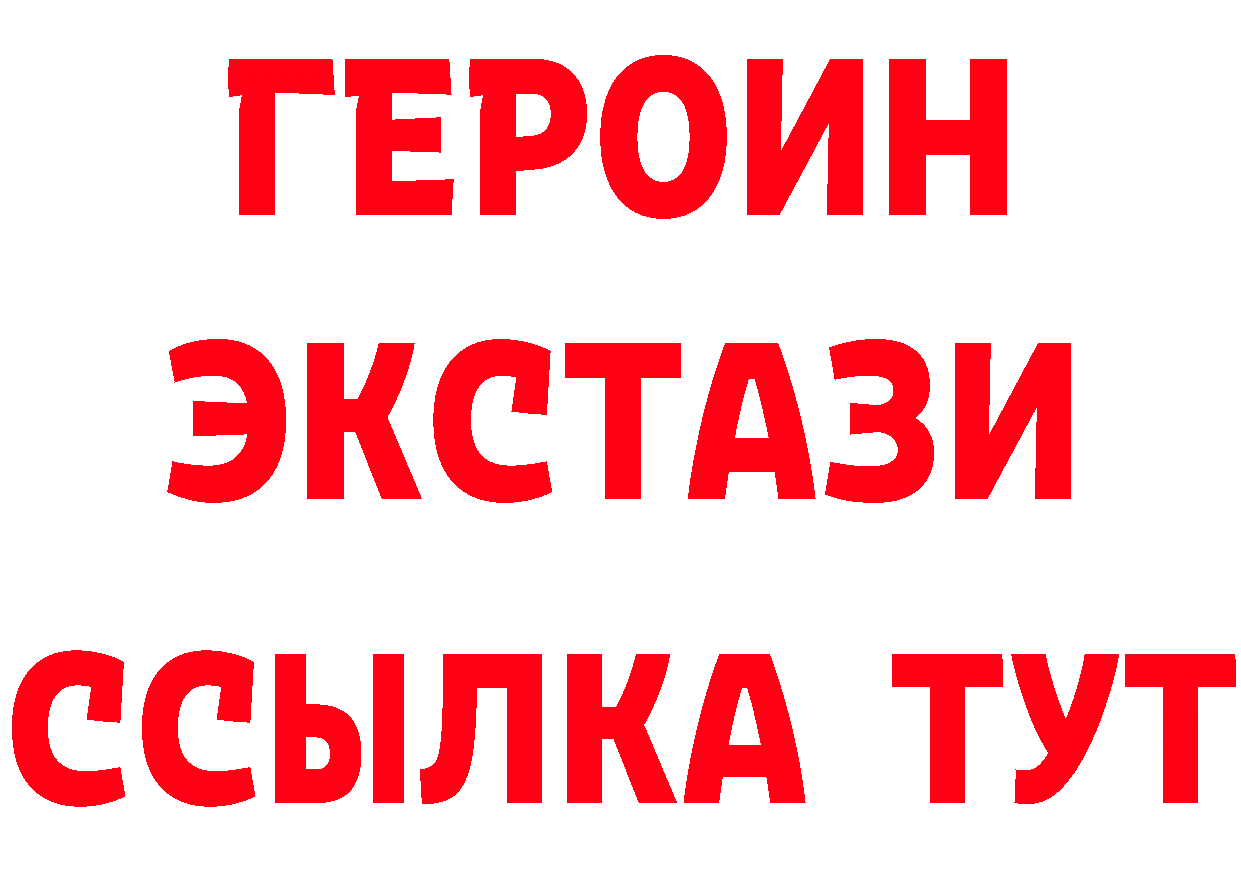 ГЕРОИН ЭКСТАЗИ ССЫЛКА ТУТ